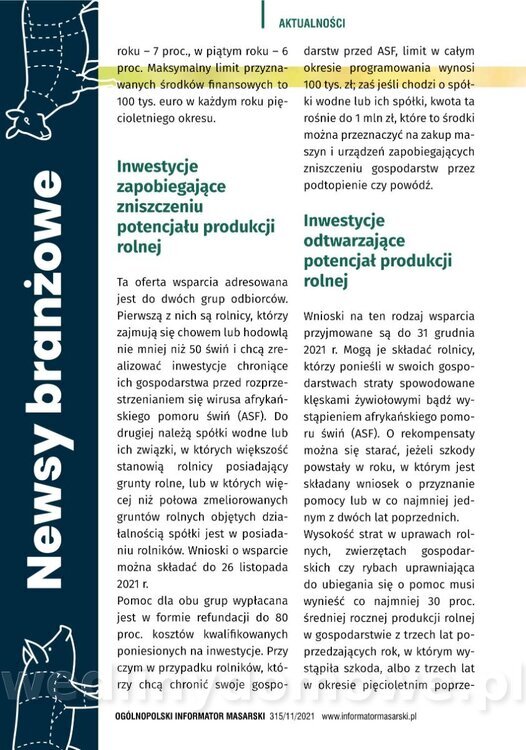 AKTUALNOŚCI

Newsy branżowe

roku – 7 proc., w piątym roku – 6 proc. Maksymalny limit przyznawanych środków finansowych to 100 tys. euro w każdym roku pięcioletniego okresu.

Inwestycje zapobiegające zniszczeniu potencjału produkcji rolnej

Ta oferta wsparcia adresowana jest do dwóch grup odbiorców. Pierwszą z nich są rolnicy, którzy zajmują się chowem lub hodowlą nie mniej niż 50 świń i chcą zrealizować inwestycje chroniące ich gospodarstwa przed rozprzestrzenianiem się wirusa afrykańskiego pomoru świń (ASF). Do drugiej należą spółki wodne lub ich związki, w których większość stanowią rolnicy posiadający grunty rolne, lub w których więcej niż połowa zmeliorowanych gruntów rolnych objętych działalnością spółki jest w posiadaniu rolników. Wnioski o wsparcie można składać do 26 listopada 2021 r.

Pomoc dla obu grup wypłacana jest w formie refundacji do 80 proc. kosztów kwalifikowanych poniesionych na inwestycje. Przy czym w przypadku rolników, którzy chcą chronić swoje gospodarstw przed ASF, limit w całym okresie programowania wynosi 100 tys. zł; zaś jeśli chodzi o spółki wodne lub ich spółki, kwota ta rośnie do 1 mln zł, które to środki można przeznaczyć na zakup maszyn i urządzeń zapobiegających zniszczeniu gospodarstw przez podtopienie czy powódź.

Inwestycje odtwarzające potencjał produkcji rolnej

Wnioski na ten rodzaj wsparcia przyjmowane są do 31 grudnia 2021 r. Mogą je składać rolnicy, którzy ponieśli w swoich gospodarstwach straty spowodowane klęskami żywiołowymi bądź wystąpieniem afrykańskiego pomoru świń (ASF). O rekompensaty można się starać, jeżeli szkody powstały w roku, w którym jest składany wniosek o przyznanie pomocy lub w co najmniej jednym z dwóch lat poprzednich.

Wysokość strat w uprawach rolnych, zwierzętach gospodarskich czy rybach uprawniająca do ubiegania się o pomoc musi wynieść co najmniej 30 proc. średniej rocznej produkcji rolnej w gospodarstwie z trzech lat poprzedzających rok, w którym wystąpiła szkoda, albo z trzech lat w okresie pięcioletnim poprze-

wedlinydomowe.pl

OGÓLNOPOLSKI INFORMATOR MASARSKI 315/11/2021 www.informatormasarski.pl